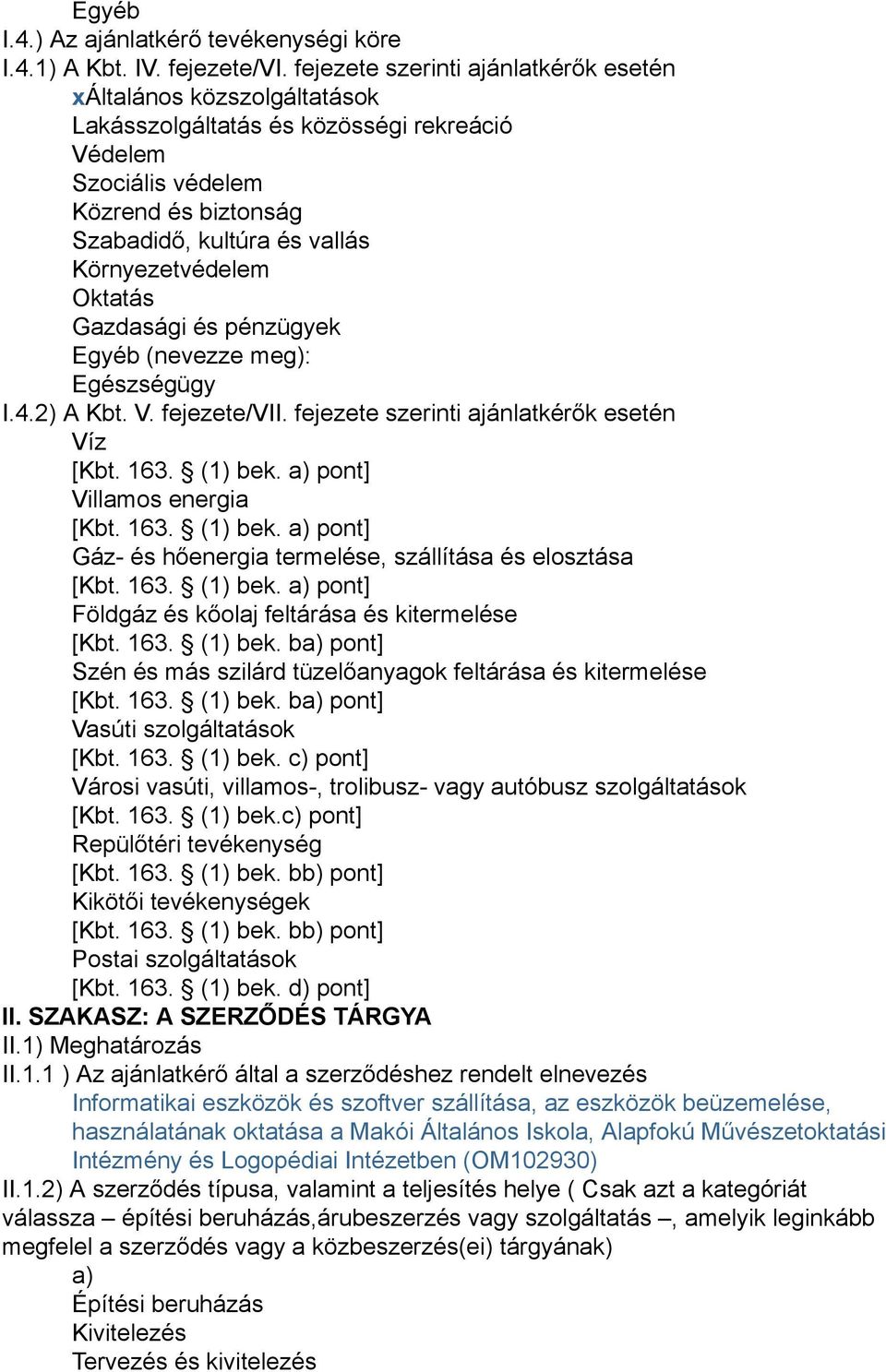 Egyéb
I.4.) Az ajánlatkérő tevékenységi köre
I.4.1) A Kbt. IV. fejezete/VI. fejezete szerinti ajánlatkérők esetén
xÁltalános közszolgáltatások
Lakásszolgáltatás és közösségi rekreáció
Védelem
Szociális védelem
Közrend és biztonság
Szabadidő, kultúra és vallás
Környezetvédelem
Oktatás
Gazdasági és pénzügyek
Egyéb (nevezze meg):
Egészségügy
I.4.2) A Kbt. V. fejezete/VII. fejezete szerinti ajánlatkérők esetén
Víz
[Kbt. 163. § (1) bek. a) pont]
Villamos energia
[Kbt. 163. § (1) bek. a) pont]
Gáz- és hőenergia termelése, szállítása és elosztása
[Kbt. 163. § (1) bek. a) pont]
Földgáz és kőolaj feltárása és kitermelése
[Kbt. 163. § (1) bek. ba) pont]
Szén és más szilárd tüzelőanyagok feltárása és kitermelése
[Kbt. 163. § (1) bek. ba) pont]
Vasúti szolgáltatások
[Kbt. 163. § (1) bek. c) pont]
Városi vasúti, villamos-, trolibusz- vagy autóbusz szolgáltatások
[Kbt. 163. § (1) bek.c) pont]
Repülőtéri tevékenység
[Kbt. 163. § (1) bek. bb) pont]
Kikötői tevékenységek
[Kbt. 163. § (1) bek. bb) pont]
Postai szolgáltatások
[Kbt. 163. § (1) bek. d) pont]
II. SZAKASZ: A SZERZŐDÉS TÁRGYA
II.1) Meghatározás
II.1.1 ) Az ajánlatkérő által a szerződéshez rendelt elnevezés
Informatikai eszközök és szoftver szállítása, az eszközök beüzemelése, használatának oktatása a Makói Általános Iskola, Alapfokú Művészetoktatási Intézmény és Logopédiai Intézetben (OM102930)
II.1.2) A szerződés típusa, valamint a teljesítés helye ( Csak azt a kategóriát válassza – építési beruházás,árubeszerzés vagy szolgáltatás –, amelyik leginkább megfelel a szerződés vagy a közbeszerzés(ei) tárgyának)
a)
Építési beruházás
Kivitelezés
Tervezés és kivitelezés